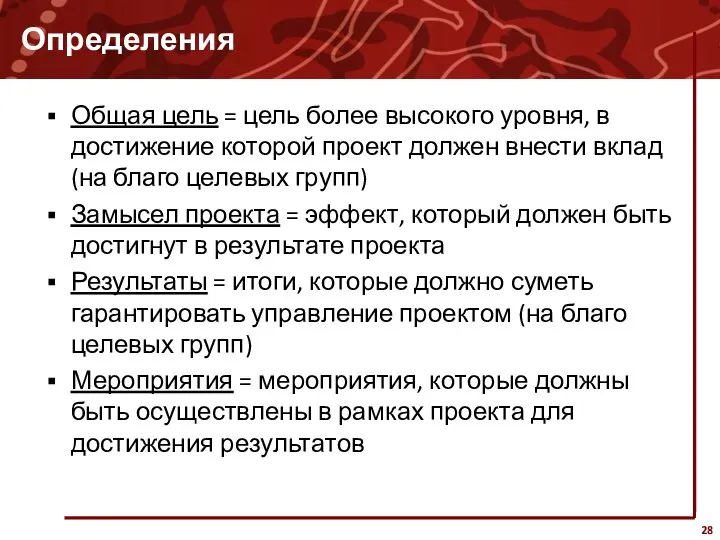 Определения

▪ Общая цель = цель более высокого уровня, в достижение которой проект должен внести вклад (на благо целевых групп)

▪ Замысел проекта = эффект, который должен быть достигнут в результате проекта

▪ Результаты = итоги, которые должно суметь гарантировать управление проектом (на благо целевых групп)

▪ Мероприятия = мероприятия, которые должны быть осуществлены в рамках проекта для достижения результатов

28